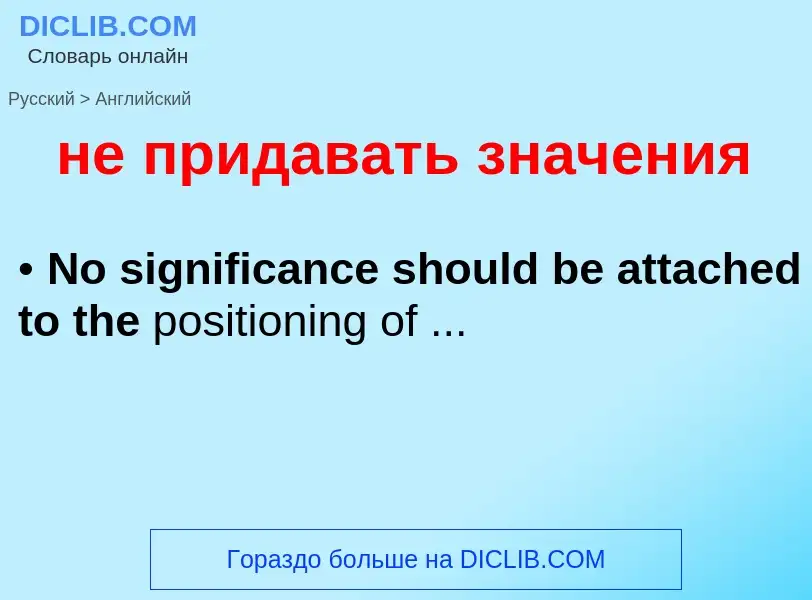 DICLIB.COM
Словарь онлайн

Русский > Английский

не придавать значения

• No significance should be attached to the positioning of ...

Гораздо больше на DICLIB.COM